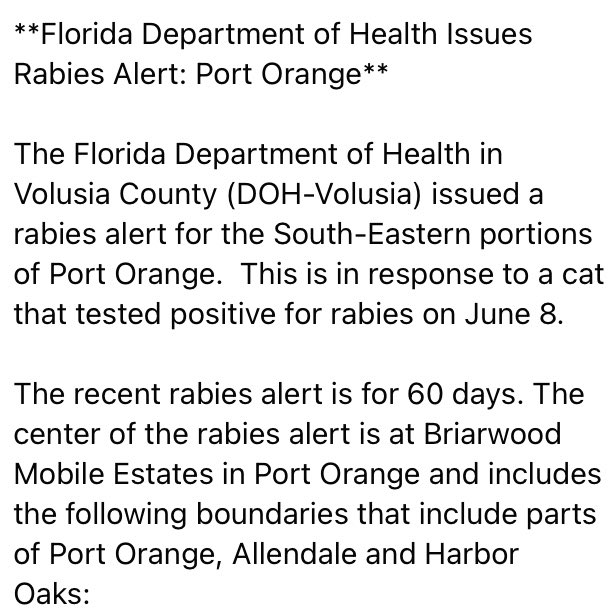 **Florida Department of Health Issues Rabies Alert: Port Orange**

The Florida Department of Health in Volusia County (DOH-Volusia) issued a rabies alert for the South-Eastern portions of Port Orange.  This is in response to a cat that tested positive for rabies on June 8.

The recent rabies alert is for 60 days. The center of the rabies alert is at Briarwood Mobile Estates in Port Orange and includes the following boundaries that include parts of Port Orange, Allendale and Harbor Oaks: